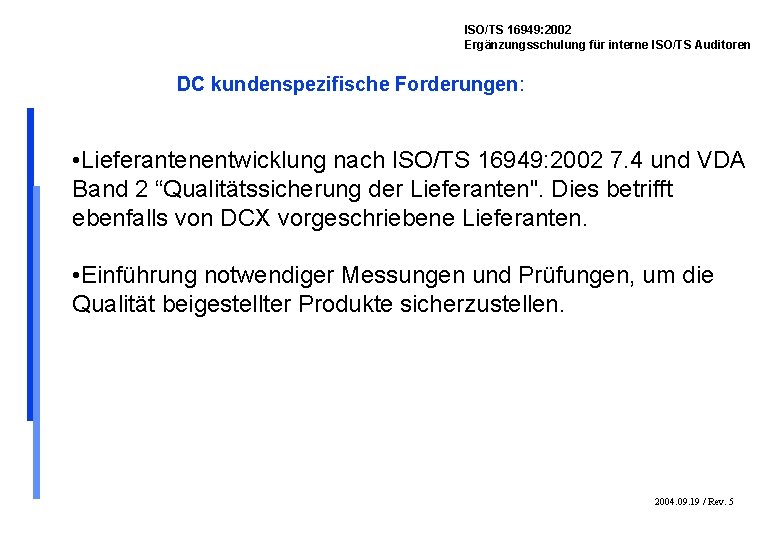 ISO/TS 16949:2002
Ergänzungsschulung für interne ISO/TS Auditoren

DC kundenspezifische Forderungen:

•Lieferantenentwicklung nach ISO/TS 16949:2002 7.4 und VDA Band 2 “Qualitätssicherung der Lieferanten". Dies betrifft ebenfalls von DCX vorgeschriebene Lieferanten.

•Einführung notwendiger Messungen und Prüfungen, um die Qualität beigestellter Produkte sicherzustellen.

2004.09.19 / Rev. 5